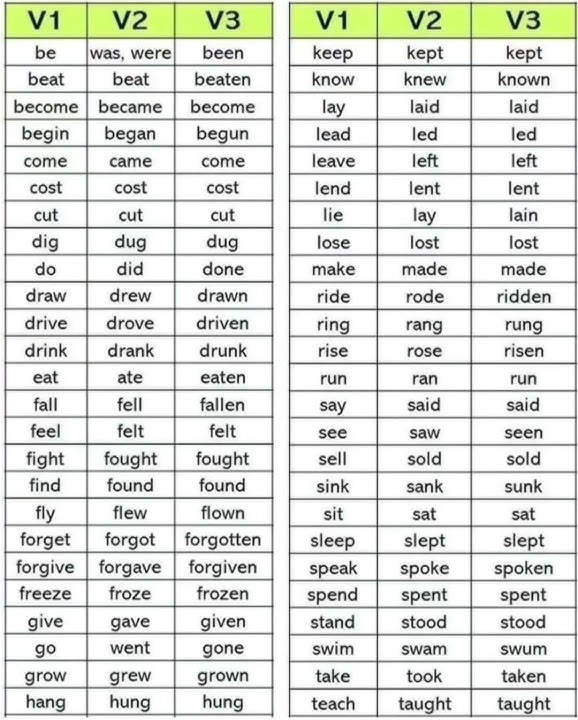 | V1 | V2 | V3 |
|---|---|---|
| be | was, were | been |
| beat | beat | beaten |
| become | became | become |
| begin | began | begun |
| come | came | come |
| cost | cost | cost |
| cut | cut | cut |
| dig | dug | dug |
| do | did | done |
| draw | drew | drawn |
| drive | drove | driven |
| drink | drank | drunk |
| eat | ate | eaten |
| fall | fell | fallen |
| feel | felt | felt |
| fight | fought | fought |
| find | found | found |
| fly | flew | flown |
| forget | forgot | forgotten |
| forgive | forgave | forgiven |
| freeze | froze | frozen |
| give | gave | given |
| go | went | gone |
| grow | grew | grown |
| hang | hung | hung |

| V1 | V2 | V3 |
|---|---|---|
| keep | kept | kept |
| know | knew | known |
| lay | laid | laid |
| lead | led | led |
| leave | left | left |
| lend | lent | lent |
| lie | lay | lain |
| lose | lost | lost |
| make | made | made |
| ride | rode | ridden |
| ring | rang | rung |
| rise | rose | risen |
| run | ran | run |
| say | said | said |
| see | saw | seen |
| sell | sold | sold |
| sink | sank | sunk |
| sit | sat | sat |
| sleep | slept | slept |
| speak | spoke | spoken |
| spend | spent | spent |
| stand | stood | stood |
| swim | swam | swum |
| take | took | taken |
| teach | taught | taught |